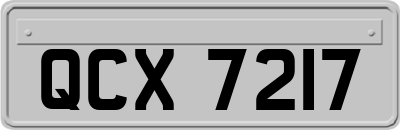 QCX 7217